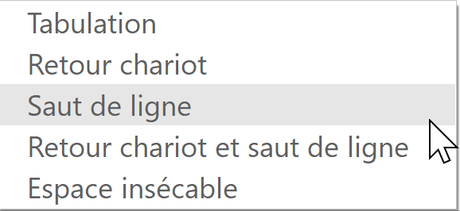 Tabulation
Retour chariot
Saut de ligne
Retour chariot et saut de ligne
Espace insécable